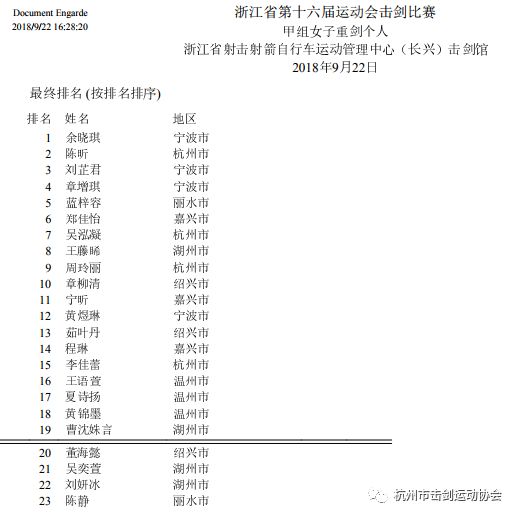 Document Engarde
2018/9/22 16:28:20

浙江省第十六届运动会击剑比赛
甲组女子重剑个人
浙江省射击射箭自行车运动管理中心（长兴）击剑馆
2018年9月22日

最终排名 (按排名排序)

| 排名 | 姓名 | 地区 |
|---|---|---|
| 1 | 余晓琪 | 宁波市 |
| 2 | 陈昕 | 杭州市 |
| 3 | 刘芷君 | 宁波市 |
| 4 | 章增琪 | 宁波市 |
| 5 | 蓝梓容 | 丽水市 |
| 6 | 郑佳怡 | 嘉兴市 |
| 7 | 吴泓凝 | 杭州市 |
| 8 | 王藤晞 | 湖州市 |
| 9 | 周玲丽 | 杭州市 |
| 10 | 章柳清 | 绍兴市 |
| 11 | 宁昕 | 嘉兴市 |
| 12 | 黄煜琳 | 宁波市 |
| 13 | 茹叶丹 | 绍兴市 |
| 14 | 程琳 | 嘉兴市 |
| 15 | 李佳蕾 | 杭州市 |
| 16 | 王语萱 | 温州市 |
| 17 | 夏诗扬 | 温州市 |
| 18 | 黄锦墨 | 温州市 |
| 19 | 曹沈姝言 | 湖州市 |
| 20 | 董海懿 | 绍兴市 |
| 21 | 吴奕萱 | 湖州市 |
| 22 | 刘妍冰 | 湖州市 |
| 23 | 陈静 | 丽水市 |

杭州市击剑运动协会